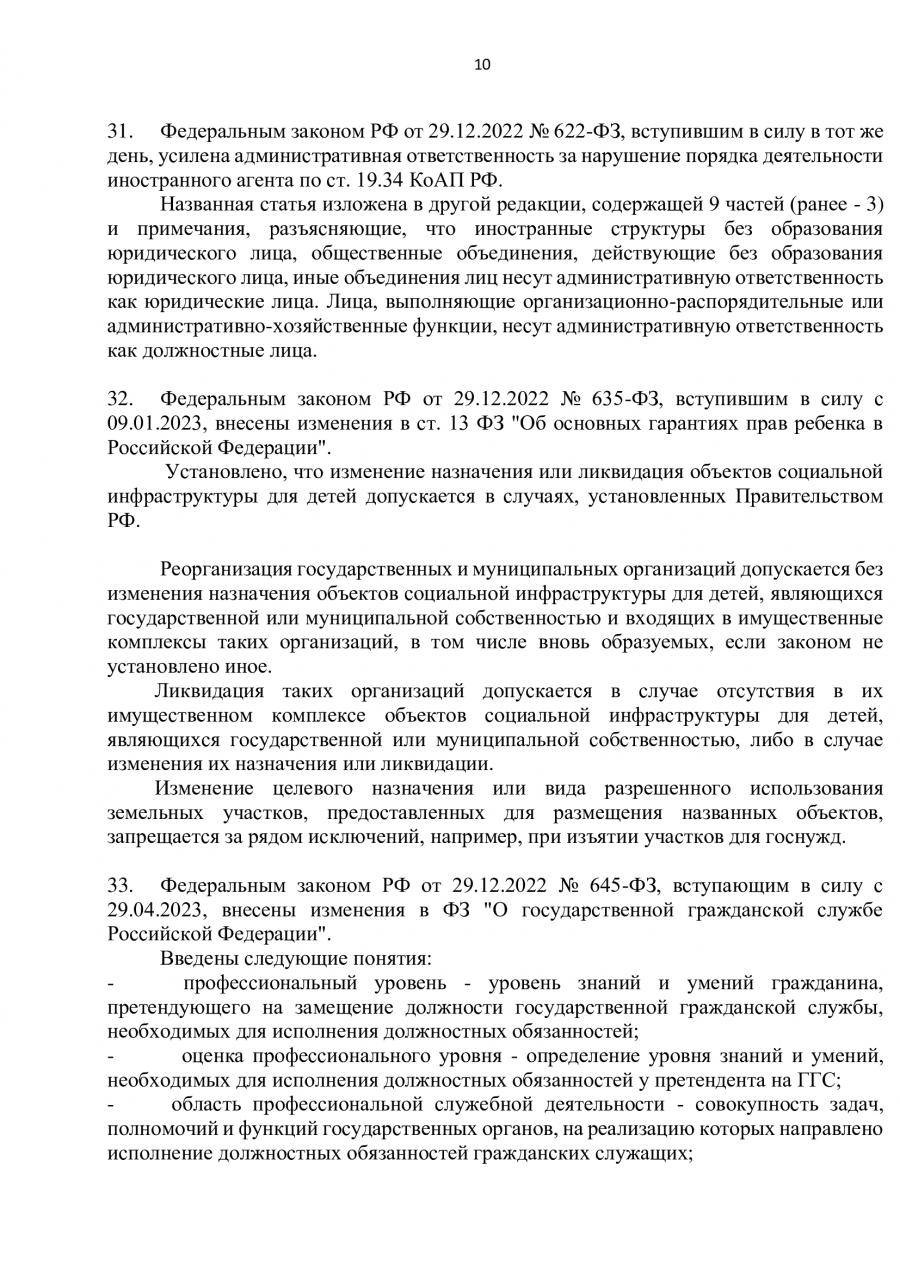 10

31. Федеральным законом РФ от 29.12.2022 № 622-ФЗ, вступившим в силу в тот же день, усилена административная ответственность за нарушение порядка деятельности иностранного агента по ст. 19.34 КоАП РФ.

Названная статья изложена в другой редакции, содержащей 9 частей (ранее - 3) и примечания, разъясняющие, что иностранные структуры без образования юридического лица, общественные объединения, действующие без образования юридического лица, иные объединения лиц несут административную ответственность как юридические лица. Лица, выполняющие организационно-распорядительные или административно-хозяйственные функции, несут административную ответственность как должностные лица.

32. Федеральным законом РФ от 29.12.2022 № 635-ФЗ, вступившим в силу с 09.01.2023, внесены изменения в ст. 13 ФЗ "Об основных гарантиях прав ребенка в Российской Федерации".

Установлено, что изменение назначения или ликвидация объектов социальной инфраструктуры для детей допускается в случаях, установленных Правительством РФ.

Реорганизация государственных и муниципальных организаций допускается без изменения назначения объектов социальной инфраструктуры для детей, являющихся государственной или муниципальной собственностью и входящих в имущественные комплексы таких организаций, в том числе вновь образуемых, если законом не установлено иное.

Ликвидация таких организаций допускается в случае отсутствия в их имущественном комплексе объектов социальной инфраструктуры для детей, являющихся государственной или муниципальной собственностью, либо в случае изменения их назначения или ликвидации.

Изменение целевого назначения или вида разрешенного использования земельных участков, предоставленных для размещения названных объектов, запрещается за рядом исключений, например, при изъятии участков для госнужд.

33. Федеральным законом РФ от 29.12.2022 № 645-ФЗ, вступающим в силу с 29.04.2023, внесены изменения в ФЗ "О государственной гражданской службе Российской Федерации".

Введены следующие понятия:

- профессиональный уровень - уровень знаний и умений гражданина, претендующего на замещение должности государственной гражданской службы, необходимых для исполнения должностных обязанностей;

- оценка профессионального уровня - определение уровня знаний и умений, необходимых для исполнения должностных обязанностей у претендента на ГГС;

- область профессиональной служебной деятельности - совокупность задач, полномочий и функций государственных органов, на реализацию которых направлено исполнение должностных обязанностей гражданских служащих;